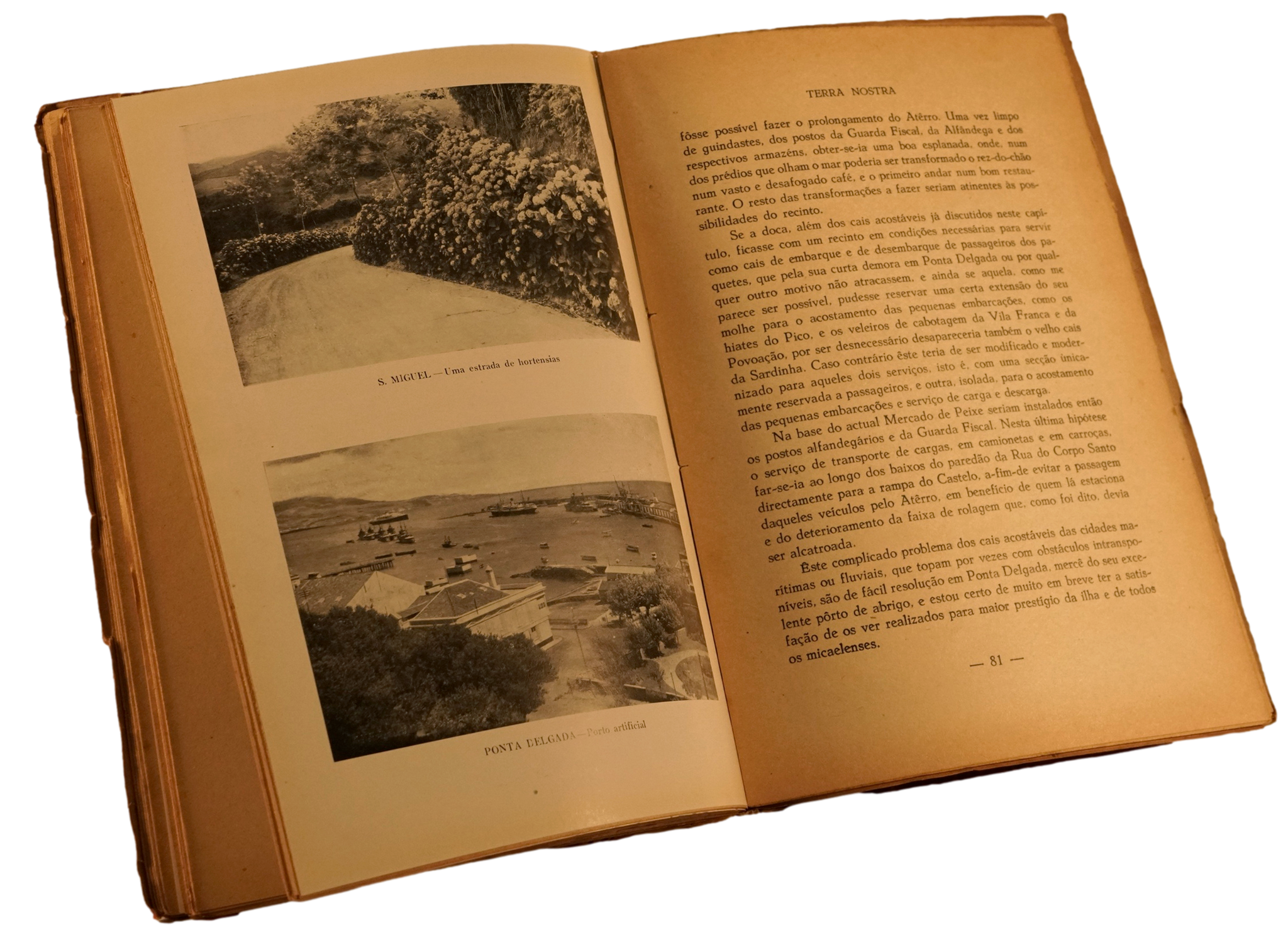 S. MIGUEL — Uma estrada de hortensias

PONTA DELGADA — Porto artificial

TERRA NOSTRA

fôsse possível fazer o prolongamento do Atêrro. Uma vez limpo de guindastes, dos postos da Guarda Fiscal, da Alfândega e dos respectivos armazéns, obter-se-ia uma boa esplanada, onde, num dos prédios que olham o mar poderia ser transformado o rez-do-chão num vasto e desafogado café, e o primeiro andar num bom restaurante. O resto das transformações a fazer seriam atinentes às possibilidades do recinto.

Se a doca, além dos cais acostáveis já discutidos neste capítulo, ficasse com um recinto em condições necessárias para servir como cais de embarque e de desembarque de passageiros dos paquetes, que pela sua curta demora em Ponta Delgada ou por qualquer outro motivo não atracassem, e ainda se aquela, como me parece ser possível, pudesse reservar uma certa extensão do seu molhe para o acostamento das pequenas embarcações, como os hiates do Pico, e os veleiros de cabotagem da Vila Franca e da Povoação, por ser desnecessário desapareceria também o velho cais da Sardinha. Caso contrário êste teria de ser modificado e modernizado para aqueles dois serviços, isto é, com uma secção únicamente reservada a passageiros, e outra, isolada, para o acostamento das pequenas embarcações e serviço de carga e descarga.

Na base do actual Mercado de Peixe seriam instalados então os postos alfandegários e da Guarda Fiscal. Nesta última hipótese o serviço de transporte de cargas, em camionetas e em carroças, far-se-ia ao longo dos baixos do paredão da Rua do Corpo Santo directamente para a rampa do Castelo, a-fim-de evitar a passagem daqueles veículos pelo Atêrro, em benefício de quem lá estaciona e do deterioramento da faixa de rolagem que, como foi dito, devia ser alcatroada.

Êste complicado problema dos cais acostáveis das cidades marítimas ou fluviais, que topam por vezes com obstáculos intransponíveis, são de fácil resolução em Ponta Delgada, mercê do seu excelente pôrto de abrigo, e estou certo de muito em breve ter a satisfação de os ver realizados para maior prestígio da ilha e de todos os micaelenses.

— 81 —